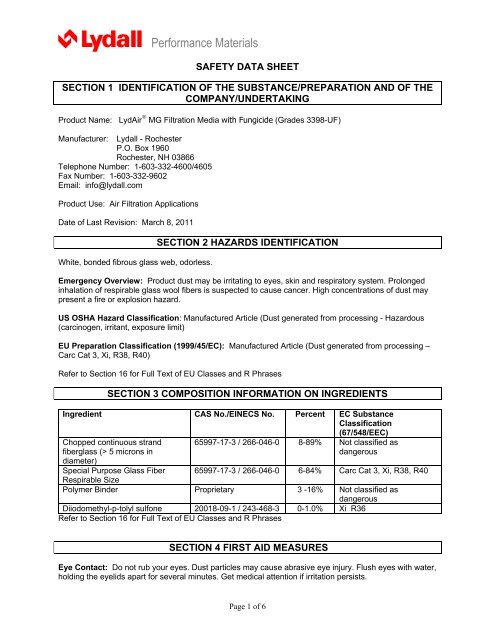 Lydall Performance Materials

SAFETY DATA SHEET

SECTION 1 IDENTIFICATION OF THE SUBSTANCE/PREPARATION AND OF THE COMPANY/UNDERTAKING

Product Name: LydAir® MG Filtration Media with Fungicide (Grades 3398-UF)

Manufacturer: Lydall - Rochester
P.O. Box 1960
Rochester, NH 03866
Telephone Number: 1-603-332-4600/4605
Fax Number: 1-603-332-9602
Email: info@lydall.com

Product Use: Air Filtration Applications

Date of Last Revision: March 8, 2011

SECTION 2 HAZARDS IDENTIFICATION

White, bonded fibrous glass web, odorless.

Emergency Overview: Product dust may be irritating to eyes, skin and respiratory system. Prolonged inhalation of respirable glass wool fibers is suspected to cause cancer. High concentrations of dust may present a fire or explosion hazard.

US OSHA Hazard Classification: Manufactured Article (Dust generated from processing - Hazardous (carcinogen, irritant, exposure limit)

EU Preparation Classification (1999/45/EC): Manufactured Article (Dust generated from processing – Carc Cat 3, Xi, R38, R40)

Refer to Section 16 for Full Text of EU Classes and R Phrases

SECTION 3 COMPOSITION INFORMATION ON INGREDIENTS

| Ingredient | CAS No./EINECS No. | Percent | EC Substance Classification (67/548/EEC) |
|---|---|---|---|
| Chopped continuous strand fiberglass (> 5 microns in diameter) | 65997-17-3 / 266-046-0 | 8-89% | Not classified as dangerous |
| Special Purpose Glass Fiber Respirable Size | 65997-17-3 / 266-046-0 | 6-84% | Carc Cat 3, Xi, R38, R40 |
| Polymer Binder | Proprietary | 3 -16% | Not classified as dangerous |
| Diiodomethyl-p-tolyl sulfone | 20018-09-1 / 243-468-3 | 0-1.0% | Xi R36 |

Refer to Section 16 for Full Text of EU Classes and R Phrases

SECTION 4 FIRST AID MEASURES

Eye Contact: Do not rub your eyes. Dust particles may cause abrasive eye injury. Flush eyes with water, holding the eyelids apart for several minutes. Get medical attention if irritation persists.

Page 1 of 6